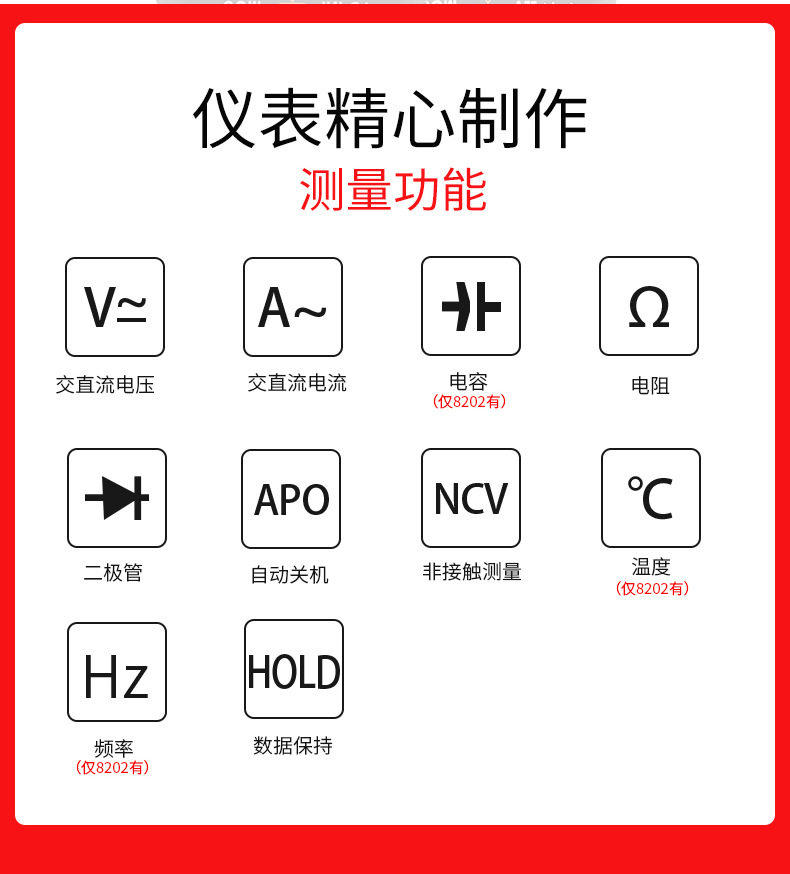 仪表精心制作
测量功能

V≃
交直流电压

A~
交直流电流

电容
（仅8202有）

Ω
电阻

二极管

APO
自动关机

NCV
非接触测量

℃
温度
（仅8202有）

Hz
频率
（仅8202有）

HOLD
数据保持